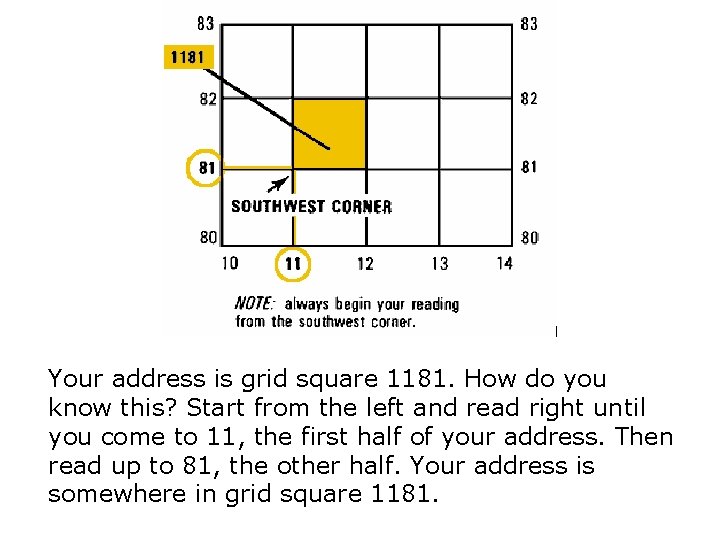 83
83
1181
82
82
81
81
SOUTHWEST CORNER
80
80
10
11
12
13
14

NOTE: always begin your reading from the southwest corner.

Your address is grid square 1181. How do you know this? Start from the left and read right until you come to 11, the first half of your address. Then read up to 81, the other half. Your address is somewhere in grid square 1181.